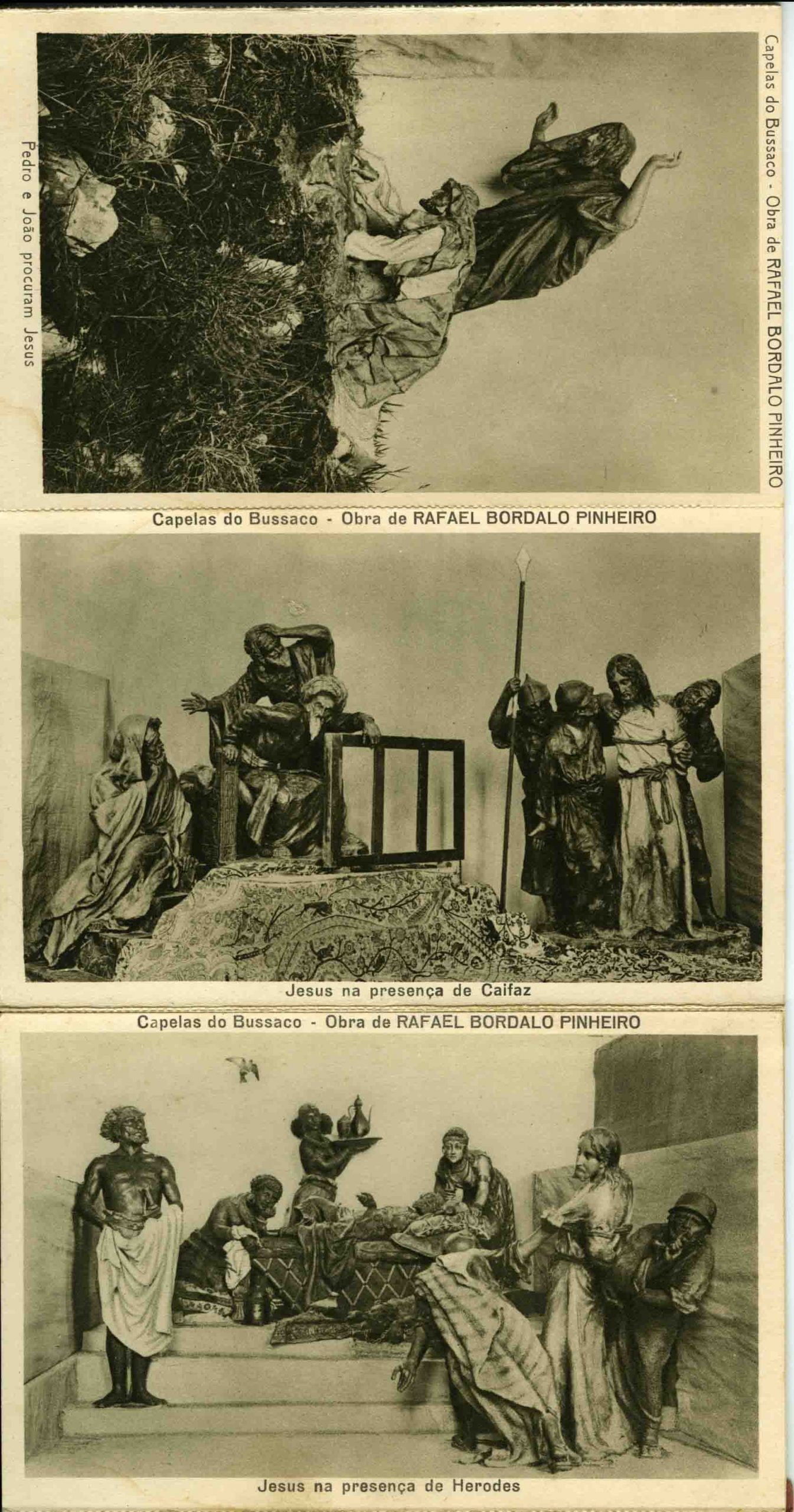 Capelas do Bussaco - Obra de RAFAEL BORDALO PINHEIRO

Pedro e João procuram Jesus

Capelas do Bussaco - Obra de RAFAEL BORDALO PINHEIRO

Jesus na presença de Caifaz

Capelas do Bussaco - Obra de RAFAEL BORDALO PINHEIRO

Jesus na presença de Herodes